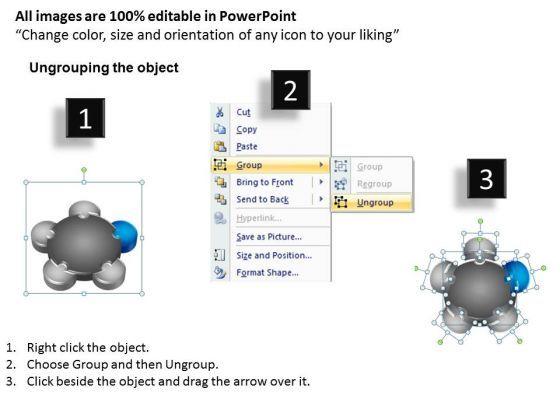 All images are 100% editable in PowerPoint
“Change color, size and orientation of any icon to your liking”

Ungrouping the object

1

2

Cut
Copy
Paste
Group
Bring to Front
Send to Back
Hyperlink...
Save as Picture...
Size and Position...
Format Shape...

Group
Regroup
Ungroup

3

1. Right click the object.
2. Choose Group and then Ungroup.
3. Click beside the object and drag the arrow over it.